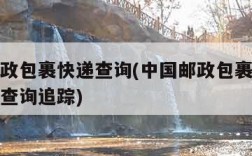 政包裹快递查询(中国邮政包裹
查询追踪)